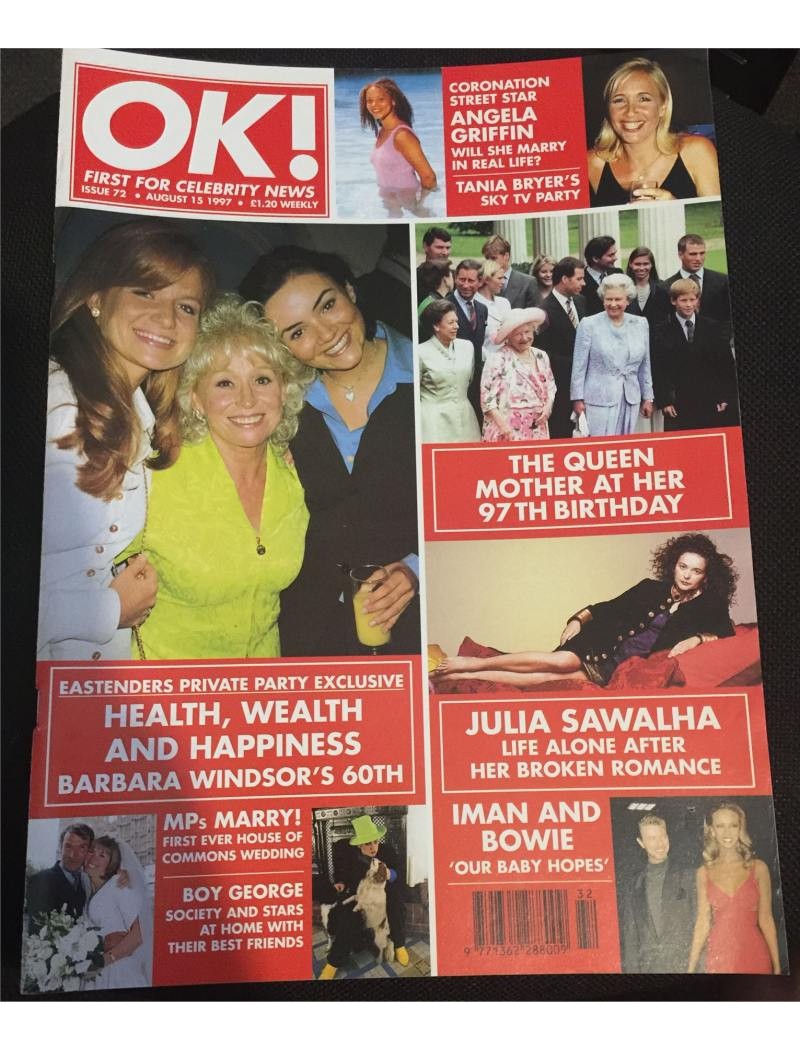 OK!
FIRST FOR CELEBRITY NEWS
ISSUE 72 • AUGUST 15 1997 • £1.20 WEEKLY

CORONATION STREET STAR
ANGELA GRIFFIN
WILL SHE MARRY IN REAL LIFE?

TANIA BRYER'S SKY TV PARTY

THE QUEEN MOTHER AT HER 97TH BIRTHDAY

EASTENDERS PRIVATE PARTY EXCLUSIVE
HEALTH, WEALTH AND HAPPINESS
BARBARA WINDSOR'S 60TH

JULIA SAWALHA
LIFE ALONE AFTER HER BROKEN ROMANCE

MPs MARRY!
FIRST EVER HOUSE OF COMMONS WEDDING

BOY GEORGE
SOCIETY AND STARS AT HOME WITH THEIR BEST FRIENDS

IMAN AND BOWIE
'OUR BABY HOPES'

32
9 771362 288009